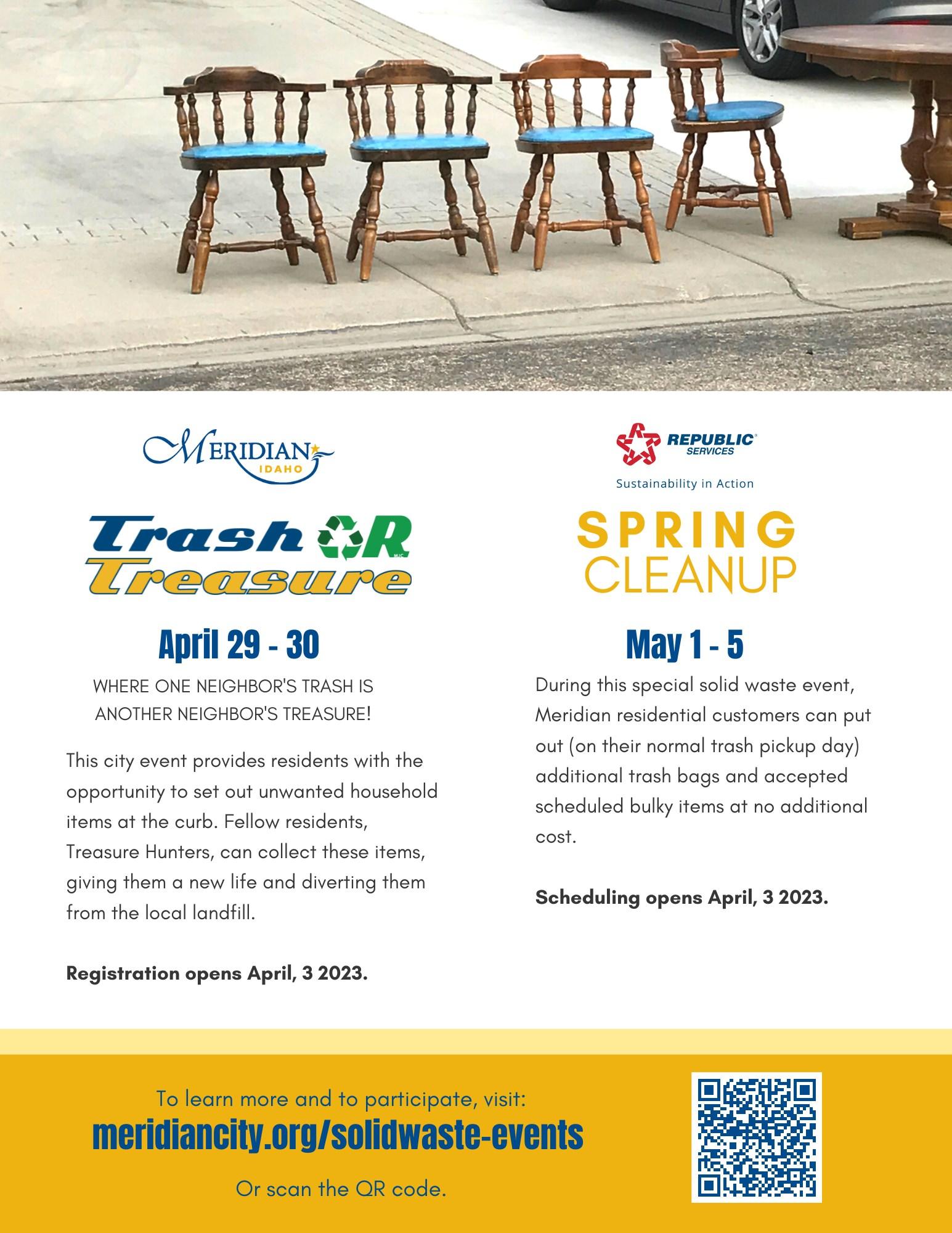 MERIDIAN
IDAHO

Trash OR Treasure

April 29 - 30

WHERE ONE NEIGHBOR'S TRASH IS ANOTHER NEIGHBOR'S TREASURE!

This city event provides residents with the opportunity to set out unwanted household items at the curb. Fellow residents, Treasure Hunters, can collect these items, giving them a new life and diverting them from the local landfill.

Registration opens April, 3 2023.

REPUBLIC SERVICES
Sustainability in Action

SPRING CLEANUP

May 1 - 5

During this special solid waste event, Meridian residential customers can put out (on their normal trash pickup day) additional trash bags and accepted scheduled bulky items at no additional cost.

Scheduling opens April, 3 2023.

To learn more and to participate, visit:
meridiancity.org/solidwaste-events

Or scan the QR code.